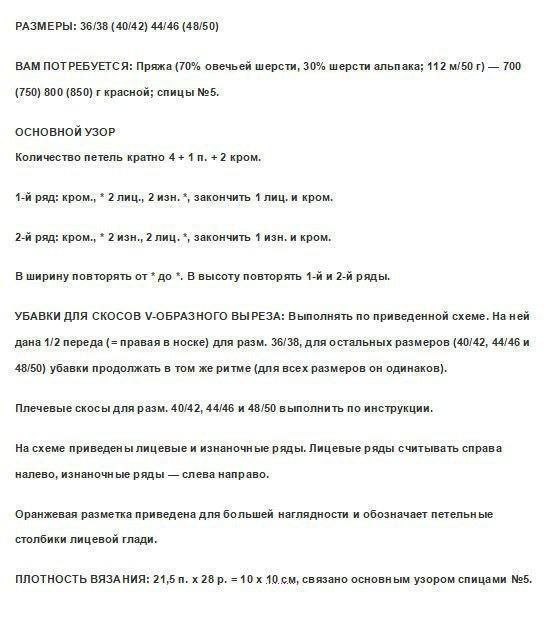 РАЗМЕРЫ: 36/38 (40/42) 44/46 (48/50)

ВАМ ПОТРЕБУЕТСЯ: Пряжа (70% овечьей шерсти, 30% шерсти альпака; 112 м/50 г) — 700 (750) 800 (850) г красной; спицы №5.

ОСНОВНОЙ УЗОР

Количество петель кратно 4 + 1 п. + 2 кром.

1-й ряд: кром., * 2 лиц., 2 изн. *, закончить 1 лиц. и кром.

2-й ряд: кром., * 2 изн., 2 лиц. *, закончить 1 изн. и кром.

В ширину повторять от * до *. В высоту повторять 1-й и 2-й ряды.

УБАВКИ ДЛЯ СКОСОВ V-ОБРАЗНОГО ВЫРЕЗА: Выполнять по приведенной схеме. На ней дана 1/2 переда (= правая в носке) для разм. 36/38, для остальных размеров (40/42, 44/46 и 48/50) убавки продолжать в том же ритме (для всех размеров он одинаков).

Плечевые скосы для разм. 40/42, 44/46 и 48/50 выполнить по инструкции.

На схеме приведены лицевые и изнаночные ряды. Лицевые ряды считывать справа налево, изнаночные ряды — слева направо.

Оранжевая разметка приведена для большей наглядности и обозначает петельные столбики лицевой глади.

ПЛОТНОСТЬ ВЯЗАНИЯ: 21,5 п. х 28 р. = 10 х 10 см, связано основным узором спицами №5.